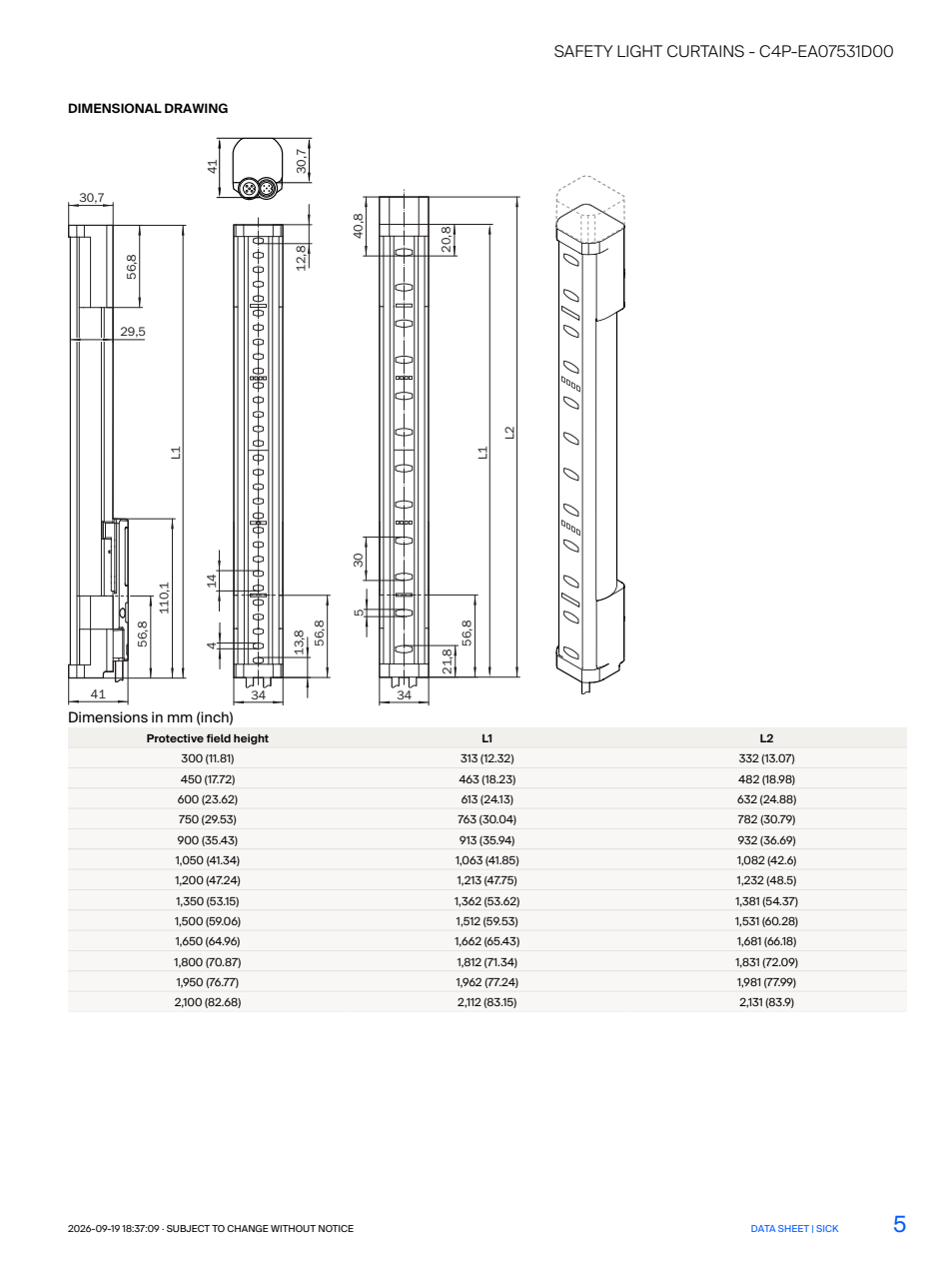 SAFETY LIGHT CURTAINS - C4P-EA07531D00

DIMENSIONAL DRAWING

41
30,7
30,7
56,8
29,5
L1
110,1
56,8
41
12,8
14
4
13,8
56,8
34
40,8
20,8
L1
L2
30
5
56,8
21,8
34

Dimensions in mm (inch)

| Protective field height | L1 | L2 |
|---|---|---|
| 300 (11.81) | 313 (12.32) | 332 (13.07) |
| 450 (17.72) | 463 (18.23) | 482 (18.98) |
| 600 (23.62) | 613 (24.13) | 632 (24.88) |
| 750 (29.53) | 763 (30.04) | 782 (30.79) |
| 900 (35.43) | 913 (35.94) | 932 (36.69) |
| 1,050 (41.34) | 1,063 (41.85) | 1,082 (42.6) |
| 1,200 (47.24) | 1,213 (47.75) | 1,232 (48.5) |
| 1,350 (53.15) | 1,362 (53.62) | 1,381 (54.37) |
| 1,500 (59.06) | 1,512 (59.53) | 1,531 (60.28) |
| 1,650 (64.96) | 1,662 (65.43) | 1,681 (66.18) |
| 1,800 (70.87) | 1,812 (71.34) | 1,831 (72.09) |
| 1,950 (76.77) | 1,962 (77.24) | 1,981 (77.99) |
| 2,100 (82.68) | 2,112 (83.15) | 2,131 (83.9) |

2026-09-19 18:37:09 · SUBJECT TO CHANGE WITHOUT NOTICE

DATA SHEET | SICK

5